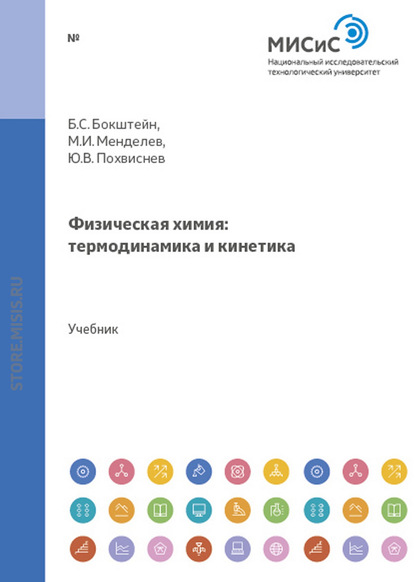 №

МИСиС
Национальный исследовательский технологический университет

Б.С. Бокштейн,
М.И. Менделев,
Ю.В. Похвиснев

Физическая химия:
термодинамика и кинетика

Учебник

STORE.MISIS.RU